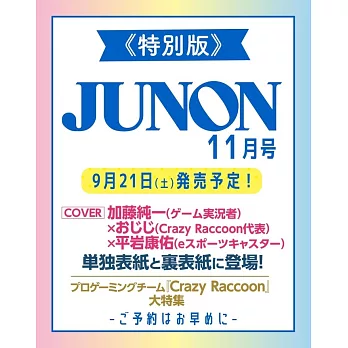 《特別版》

JUNON
11月号

9月21日(土)発売予定!

COVER 加藤純一(ゲーム実況者)
×おじじ(Crazy Raccoon代表)
×平岩康佑(eスポーツキャスター)
単独表紙と裏表紙に登場!

プロゲーミングチーム『Crazy Raccoon』
大特集

-ご予約はお早めに-